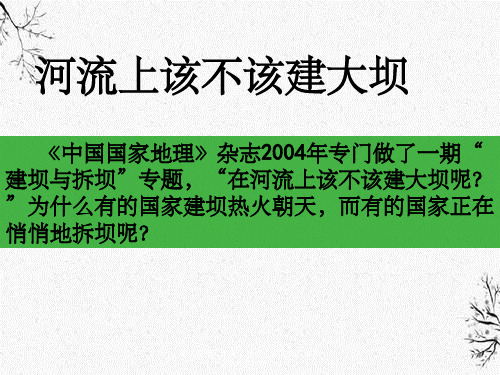 河流上该不该建大坝

《中国国家地理》杂志2004年专门做了一期“建坝与拆坝”专题，“在河流上该不该建大坝呢？”为什么有的国家建坝热火朝天，而有的国家正在悄悄地拆坝呢？